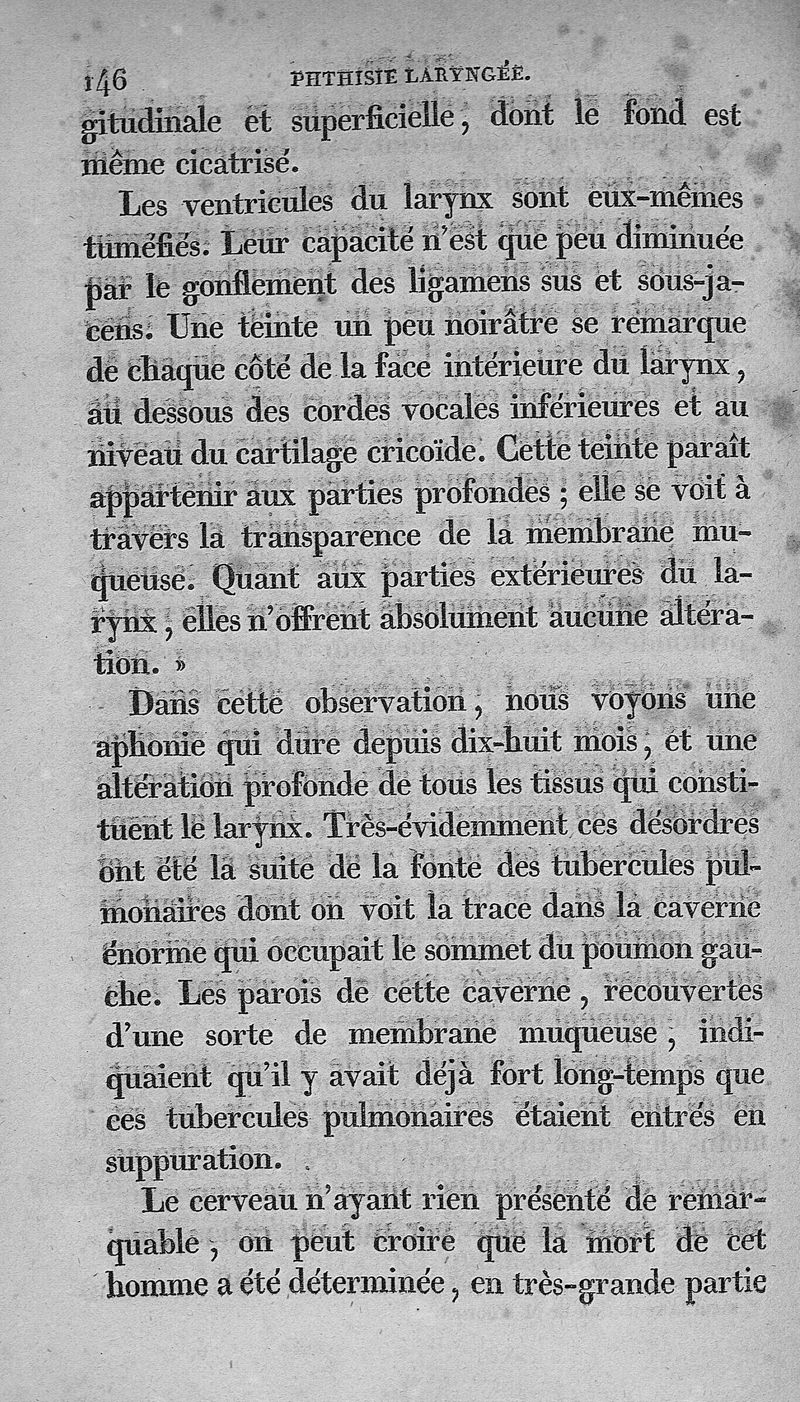 146 PHTHISIE LARYNGÉE.

gitudinale et superficielle, dont le fond est même cicatrisé.

Les ventricules du larynx sont eux-mêmes tuméfiés. Leur capacité n'est que peu diminuée par le gonflement des ligamens sus et sous-jacens. Une teinte un peu noirâtre se remarque de chaque côté de la face intérieure du larynx, au dessous des cordes vocales inférieures et au niveau du cartilage cricoïde. Cette teinte paraît appartenir aux parties profondes ; elle se voit à travers la transparence de la membrane muqueuse. Quant aux parties extérieures du larynx, elles n'offrent absolument aucune altération. »

Dans cette observation, nous voyons une aphonie qui dure depuis dix-huit mois, et une altération profonde de tous les tissus qui constituent le larynx. Très-évidemment ces désordres ont été la suite de la fonte des tubercules pulmonaires dont on voit la trace dans la caverne énorme qui occupait le sommet du poumon gauche. Les parois de cette caverne, recouvertes d'une sorte de membrane muqueuse, indiquaient qu'il y avait déjà fort long-temps que ces tubercules pulmonaires étaient entrés en suppuration.

Le cerveau n'ayant rien présenté de remarquable, on peut croire que la mort de cet homme a été déterminée, en très-grande partie